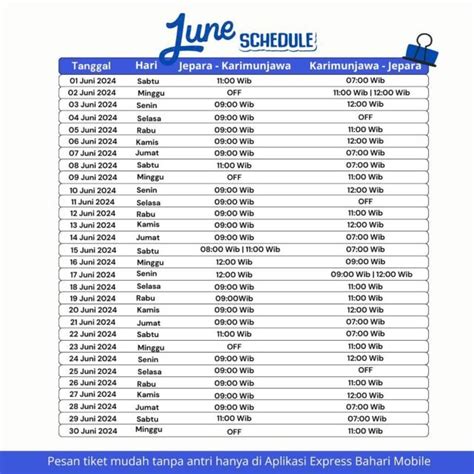 June SCHEDULE

| Tanggal | Hari | Jepara - Karimunjawa | Karimunjawa - Jepara |
|---|---|---|---|
| 01 Juni 2024 | Sabtu | 11:00 Wib | 07:00 Wib |
| 02 Juni 2024 | Minggu | OFF | 11:00 Wib \| 12:00 Wib |
| 03 Juni 2024 | Senin | 09:00 Wib | 12:00 Wib |
| 04 Juni 2024 | Selasa | 09:00 Wib | OFF |
| 05 Juni 2024 | Rabu | 09:00 Wib | 11:00 Wib |
| 06 Juni 2024 | Kamis | 09:00 Wib | 12:00 Wib |
| 07 Juni 2024 | Jumat | 09:00 Wib | 07:00 Wib |
| 08 Juni 2024 | Sabtu | 11:00 Wib | 07:00 Wib |
| 09 Juni 2024 | Minggu | OFF | 11:00 Wib |
| 10 Juni 2024 | Senin | 09:00 Wib | 12:00 Wib |
| 11 Juni 2024 | Selasa | 09:00 Wib | OFF |
| 12 Juni 2024 | Rabu | 09:00 Wib | 11:00 Wib |
| 13 Juni 2024 | Kamis | 09:00 Wib | 12:00 Wib |
| 14 Juni 2024 | Jumat | 09:00 Wib | 07:00 Wib |
| 15 Juni 2024 | Sabtu | 08:00 Wib \| 11:00 Wib | 07:00 Wib |
| 16 Juni 2024 | Minggu | 12:00 Wib | 09:00 Wib |
| 17 Juni 2024 | Senin | 12:00 Wib | 09:00 Wib \| 12:00 Wib |
| 18 Juni 2024 | Selasa | 09:00 Wib | 11:00 Wib |
| 19 Juni 2024 | Rabu | 09:00Wib | 11:00 Wib |
| 20 Juni 2024 | Kamis | 09:00 Wib | 12:00 Wib |
| 21 Juni 2024 | Jumat | 09:00 Wib | 07:00 Wib |
| 22 Juni 2024 | Sabtu | 11:00 Wib | 07:00 Wib |
| 23 Juni 2024 | Minggu | OFF | 11:00 Wib |
| 24 Juni 2024 | Senin | 09:00 Wib | 12:00 Wib |
| 25 Juni 2024 | Selasa | 09:00 Wib | OFF |
| 26 Juni 2024 | Rabu | 09:00 Wib | 11:00 Wib |
| 27 Juni 2024 | Kamis | 09:00 Wib | 12:00 Wib |
| 28 Juni 2024 | Jumat | 09:00 Wib | 07:00 Wib |
| 29 Juni 2024 | Sabtu | 11:00 Wib | 07:00 Wib |
| 30 Juni 2024 | Minggu | OFF | 11:00 Wib |

Pesan tiket mudah tanpa antri hanya di Aplikasi Express Bahari Mobile